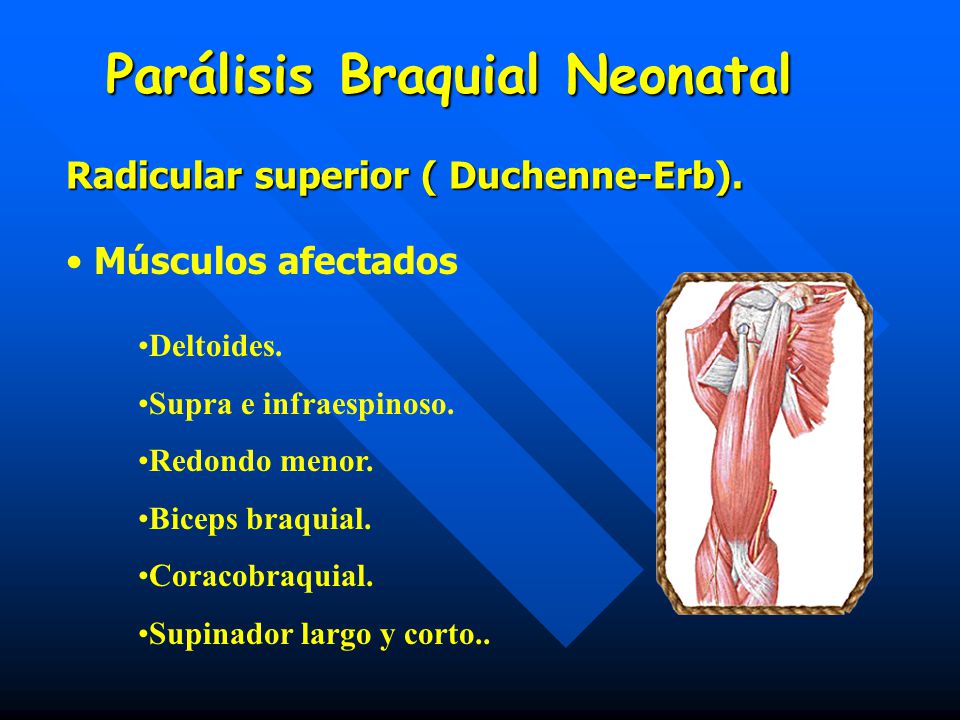 Parálisis Braquial Neonatal

Radicular superior ( Duchenne-Erb).

• Músculos afectados

•Deltoides.

•Supra e infraespinoso.

•Redondo menor.

•Biceps braquial.

•Coracobraquial.

•Supinador largo y corto..